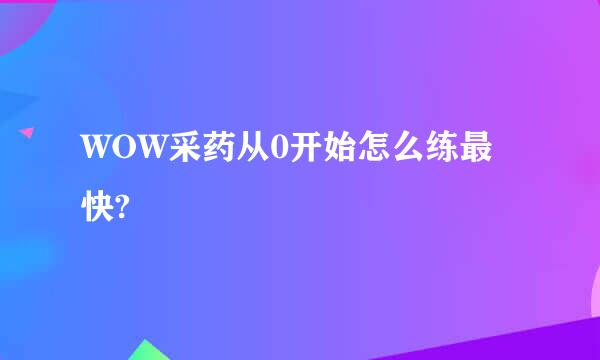 WOW采药从0开始怎么练最快?